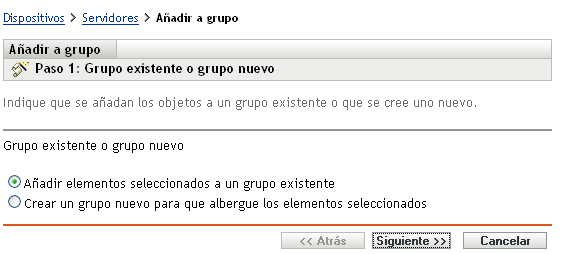 Dispositivos > Servidores > Añadir a grupo

Añadir a grupo

Paso 1: Grupo existente o grupo nuevo

Indique que se añadan los objetos a un grupo existente o que se cree uno nuevo.

Grupo existente o grupo nuevo

Añadir elementos seleccionados a un grupo existente
Crear un grupo nuevo para que albergue los elementos seleccionados

<< Atrás   Siguiente >>   Cancelar